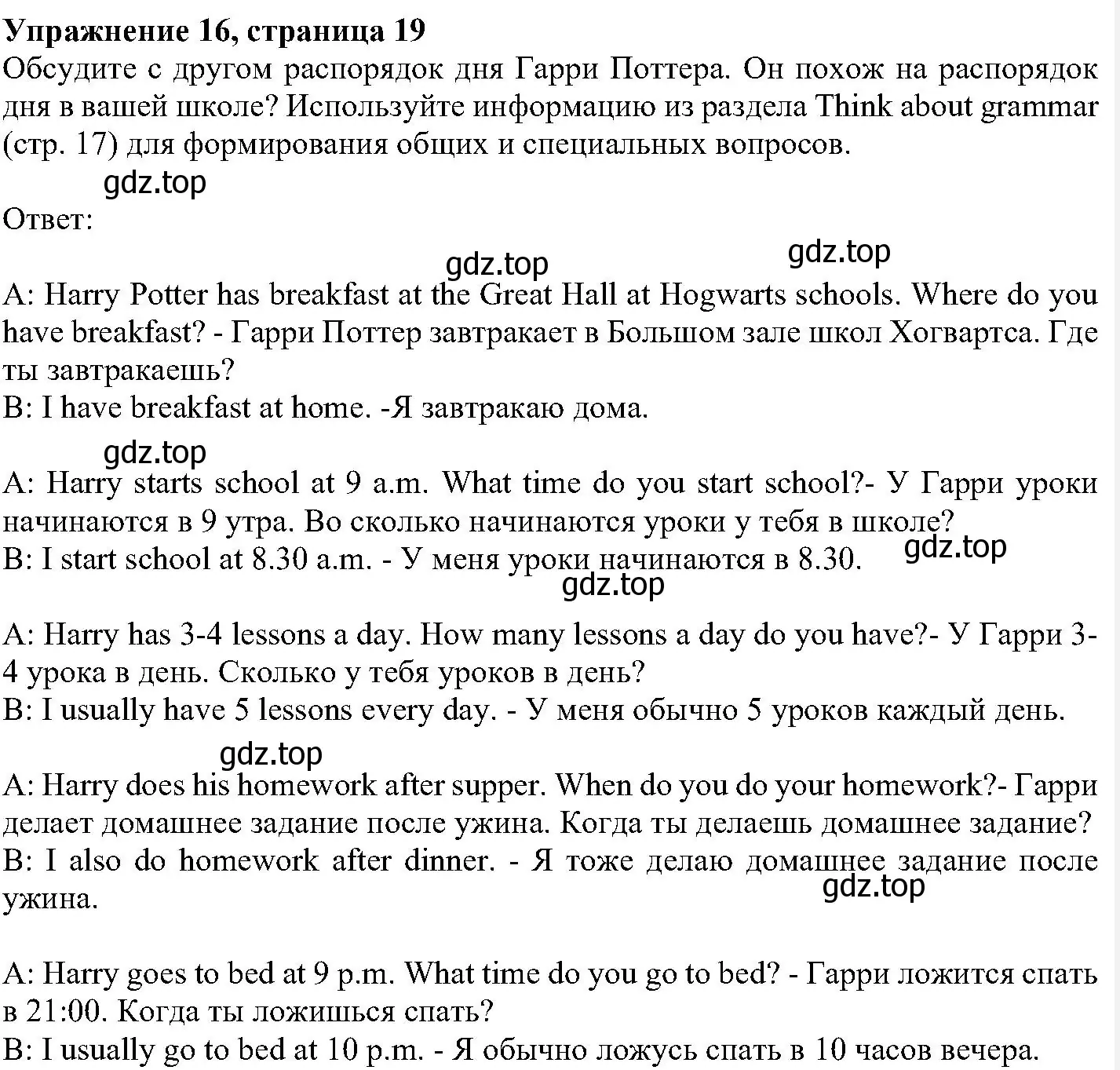 Упражнение 16, страница 19
Обсудите с другом распорядок дня Гарри Поттера. Он похож на распорядок дня в вашей школе? Используйте информацию из раздела Think about grammar (стр. 17) для формирования общих и специальных вопросов.
gdz.top
Ответ:
gdz.top gdz.top
A: Harry Potter has breakfast at the Great Hall at Hogwarts schools. Where do you have breakfast? - Гарри Поттер завтракает в Большом зале школ Хогвартса. Где ты завтракаешь?
B: I have breakfast at home. -Я завтракаю дома.

gdz.top
A: Harry starts school at 9 a.m. What time do you start school?- У Гарри уроки начинаются в 9 утра. Во сколько начинаются уроки у тебя в школе?
B: I start school at 8.30 a.m. - У меня уроки начинаются в 8.30. gdz.top
gdz.top

A: Harry has 3-4 lessons a day. How many lessons a day do you have?- У Гарри 3-4 урока в день. Сколько у тебя уроков в день?
B: I usually have 5 lessons every day. - У меня обычно 5 уроков каждый день.

gdz.top
A: Harry does his homework after supper. When do you do your homework?- Гарри делает домашнее задание после ужина. Когда ты делаешь домашнее задание?
B: I also do homework after dinner. - Я тоже делаю домашнее задание после ужина.
gdz.top

A: Harry goes to bed at 9 p.m. What time do you go to bed? - Гарри ложится спать в 21:00. Когда ты ложишься спать?
B: I usually go to bed at 10 p.m. - Я обычно ложусь спать в 10 часов вечера.